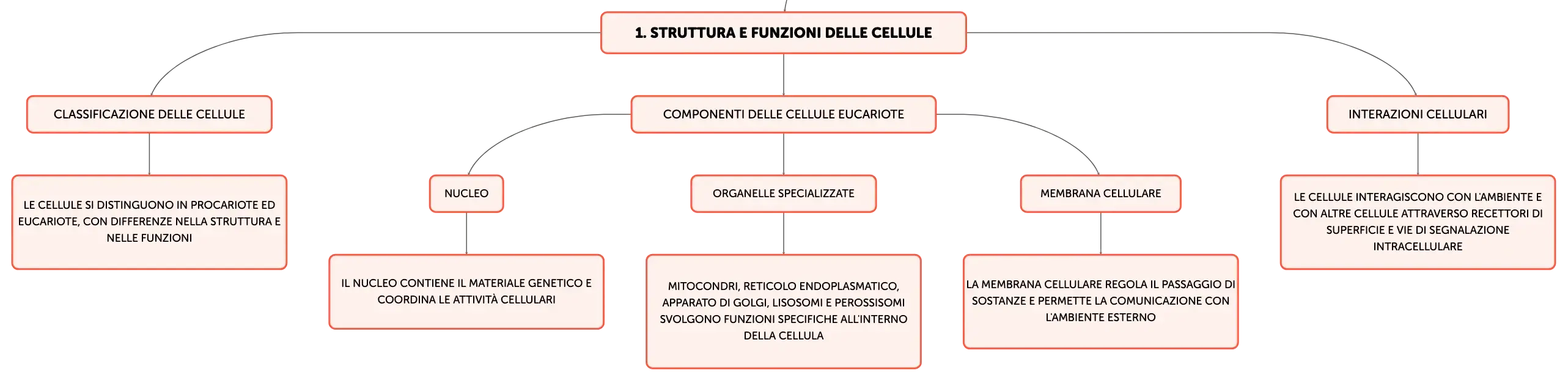 1. STRUTTURA E FUNZIONI DELLE CELLULE

CLASSIFICAZIONE DELLE CELLULE

LE CELLULE SI DISTINGUONO IN PROCARIOTE ED EUCARIOTE, CON DIFFERENZE NELLA STRUTTURA E NELLE FUNZIONI

COMPONENTI DELLE CELLULE EUCARIOTE

NUCLEO

IL NUCLEO CONTIENE IL MATERIALE GENETICO E COORDINA LE ATTIVITÀ CELLULARI

ORGANELLE SPECIALIZZATE

MITOCONDRI, RETICOLO ENDOPLASMATICO, APPARATO DI GOLGI, LISOSOMI E PEROSSISOMI SVOLGONO FUNZIONI SPECIFICHE ALL'INTERNO DELLA CELLULA

MEMBRANA CELLULARE

LA MEMBRANA CELLULARE REGOLA IL PASSAGGIO DI SOSTANZE E PERMETTE LA COMUNICAZIONE CON L'AMBIENTE ESTERNO

INTERAZIONI CELLULARI

LE CELLULE INTERAGISCONO CON L'AMBIENTE E CON ALTRE CELLULE ATTRAVERSO RECETTORI DI SUPERFICIE E VIE DI SEGNALAZIONE INTRACELLULARE